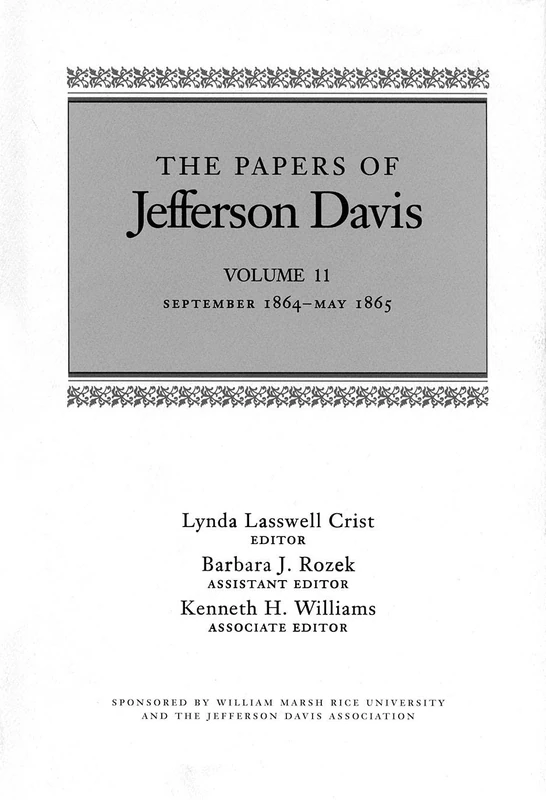 THE PAPERS OF
Jefferson Davis

VOLUME 11
SEPTEMBER 1864–MAY 1865

Lynda Lasswell Crist
EDITOR
Barbara J. Rozek
ASSISTANT EDITOR
Kenneth H. Williams
ASSOCIATE EDITOR

SPONSORED BY WILLIAM MARSH RICE UNIVERSITY
AND THE JEFFERSON DAVIS ASSOCIATION